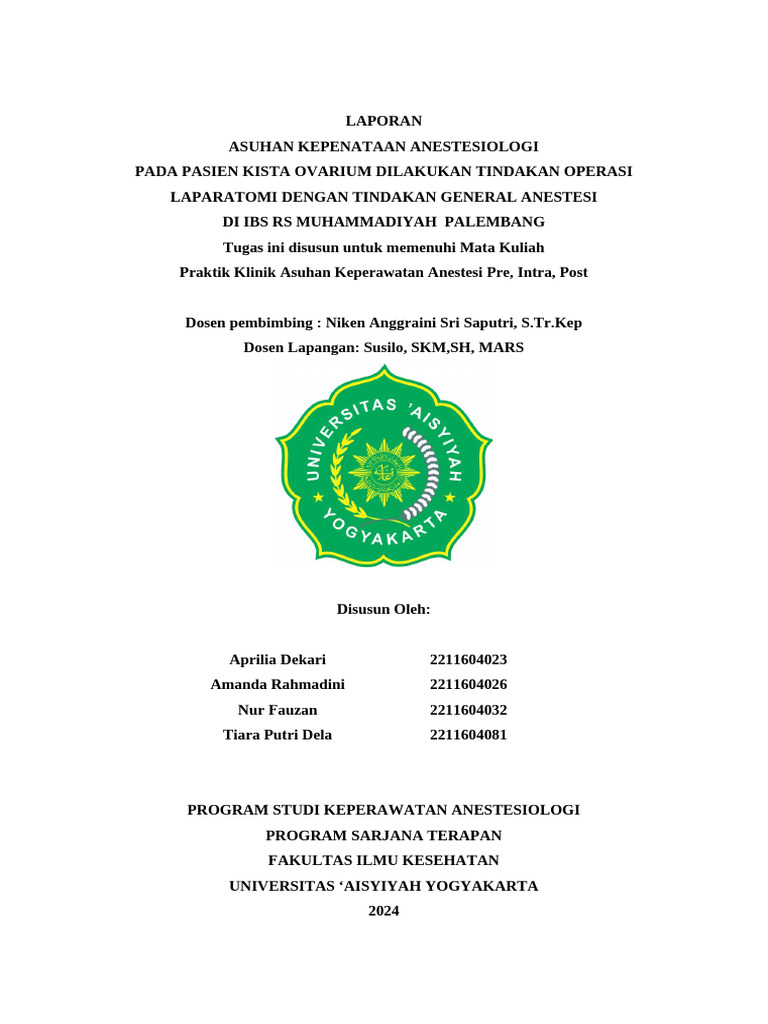 LAPORAN
ASUHAN KEPENATAAN ANESTESIOLOGI
PADA PASIEN KISTA OVARIUM DILAKUKAN TINDAKAN OPERASI
LAPARATOMI DENGAN TINDAKAN GENERAL ANESTESI
DI IBS RS MUHAMMADIYAH PALEMBANG
Tugas ini disusun untuk memenuhi Mata Kuliah
Praktik Klinik Asuhan Keperawatan Anestesi Pre, Intra, Post

Dosen pembimbing : Niken Anggraini Sri Saputri, S.Tr.Kep
Dosen Lapangan: Susilo, SKM,SH, MARS

UNIVERSITAS 'AISYIYAH
YOGYAKARTA

Disusun Oleh:

Aprilia Dekari 2211604023
Amanda Rahmadini 2211604026
Nur Fauzan 2211604032
Tiara Putri Dela 2211604081

PROGRAM STUDI KEPERAWATAN ANESTESIOLOGI
PROGRAM SARJANA TERAPAN
FAKULTAS ILMU KESEHATAN
UNIVERSITAS 'AISYIYAH YOGYAKARTA
2024